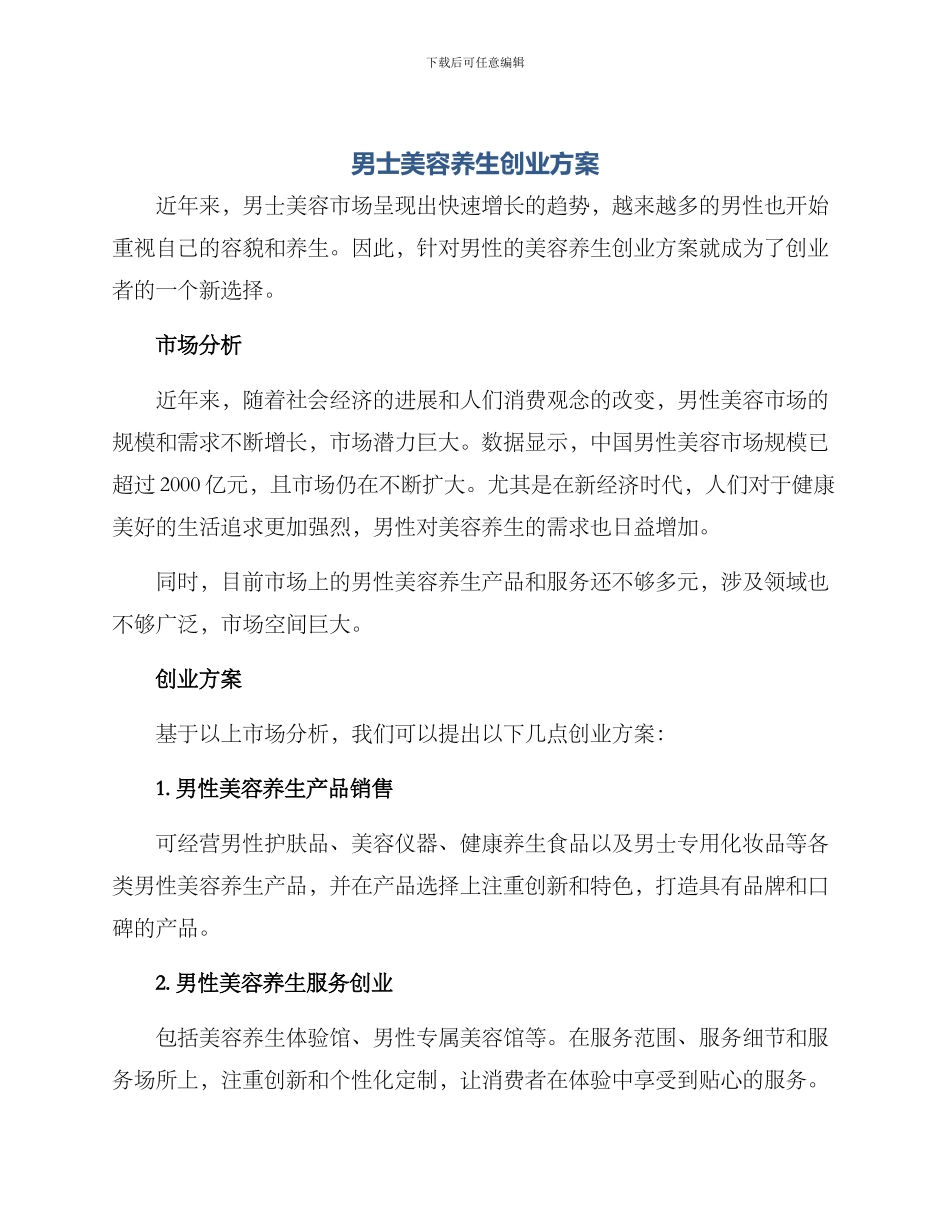 下载后可任意编辑

男士美容养生创业方案

近年来，男士美容市场呈现出快速增长的趋势，越来越多的男性也开始重视自己的容貌和养生。因此，针对男性的美容养生创业方案就成为了创业者的一个新选择。

市场分析

近年来，随着社会经济的进展和人们消费观念的改变，男性美容市场的规模和需求不断增长，市场潜力巨大。数据显示，中国男性美容市场规模已超过2000亿元，且市场仍在不断扩大。尤其是在新经济时代，人们对于健康美好的生活追求更加强烈，男性对美容养生的需求也日益增加。

同时，目前市场上的男性美容养生产品和服务还不够多元，涉及领域也不够广泛，市场空间巨大。

创业方案

基于以上市场分析，我们可以提出以下几点创业方案：

1.男性美容养生产品销售

可经营男性护肤品、美容仪器、健康养生食品以及男士专用化妆品等各类男性美容养生产品，并在产品选择上注重创新和特色，打造具有品牌和口碑的产品。

2.男性美容养生服务创业

包括美容养生体验馆、男性专属美容馆等。在服务范围、服务细节和服务场所上，注重创新和个性化定制，让消费者在体验中享受到贴心的服务。